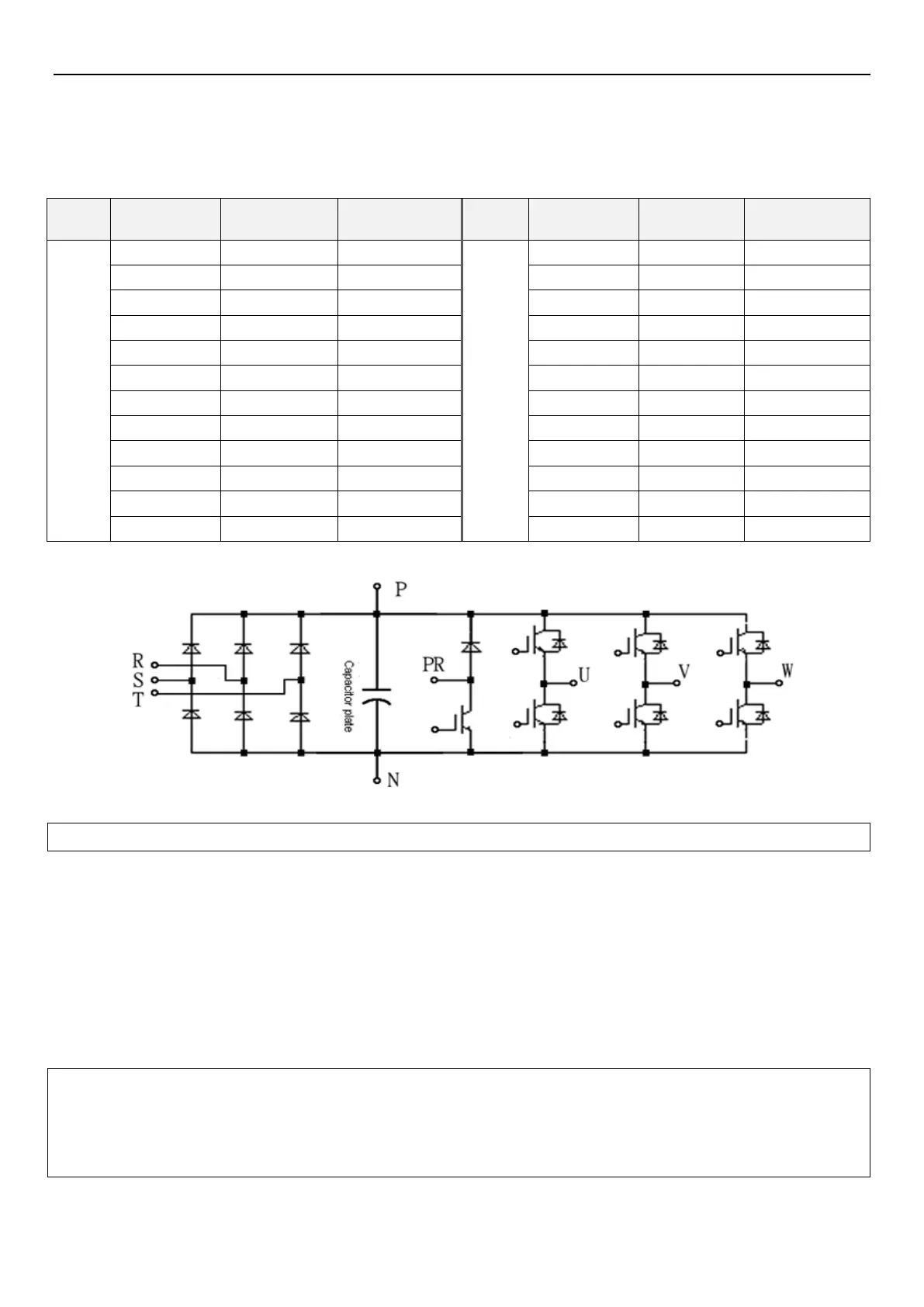 P

R
S
T

Capacitor plate

PR

U

V

W

N